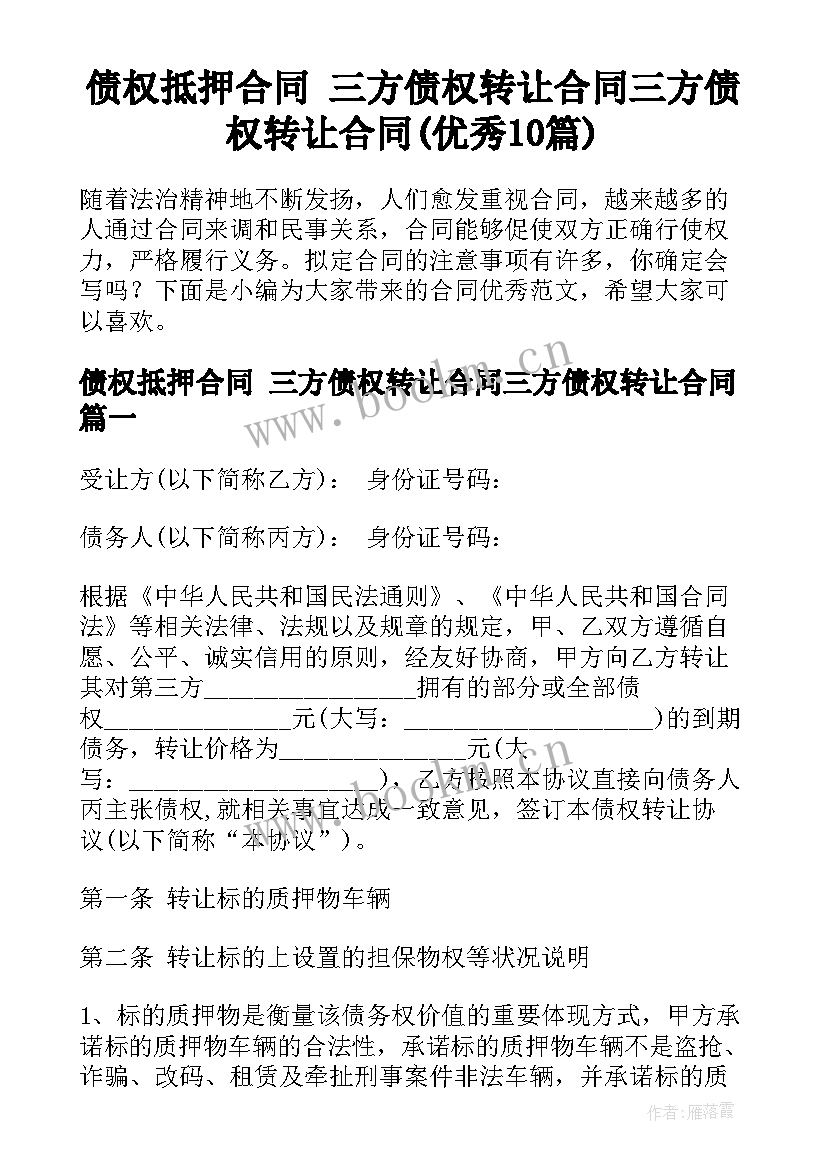 债权抵押合同 三方债权转让合同三方债权转让合同(优秀10篇)

随着法治精神地不断发扬，人们愈发重视合同，越来越多的人通过合同来调和民事关系，合同能够促使双方正确行使权力，严格履行义务。拟定合同的注意事项有许多，你确定会写吗？下面是小编为大家带来的合同优秀范文，希望大家可以喜欢。

债权抵押合同 三方债权转让合同三方债权转让合同篇一

受让方(以下简称乙方)： 身份证号码：

债务人(以下简称丙方)： 身份证号码：

根据《中华人民共和国民法通则》、《中华人民共和国合同法》等相关法律、法规以及规章的规定，甲、乙双方遵循自愿、公平、诚实信用的原则，经友好协商，甲方向乙方转让其对第三方________________拥有的部分或全部债权______________元(大写：____________________)的到期债务，转让价格为______________元(大写：____________________)，乙方按照本协议直接向债务人丙主张债权,就相关事宜达成一致意见，签订本债权转让协议(以下简称“本协议”)。

第一条 转让标的质押物车辆

第二条 转让标的上设置的担保物权等状况说明

1、标的质押物是衡量该债务权价值的重要体现方式，甲方承诺标的质押物车辆的合法性，承诺标的质押物车辆不是盗抢、诈骗、改码、租赁及牵扯刑事案件非法车辆，并承诺标的质

www.bookm.cn

www.bookm.cn

作者：雁落霞